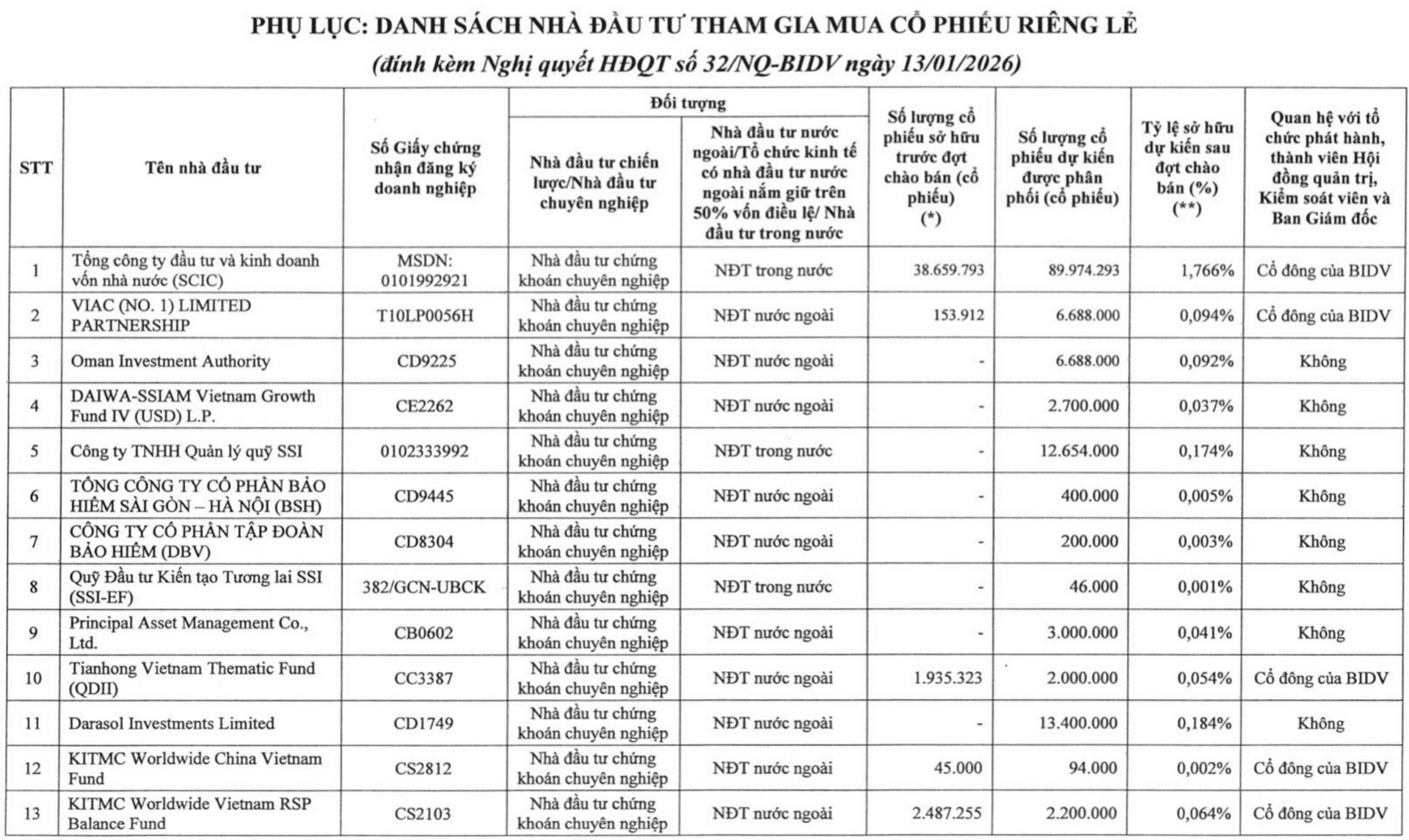 PHỤ LỤC: DANH SÁCH NHÀ ĐẦU TƯ THAM GIA MUA CỔ PHIẾU RIÊNG LẺ
(đính kèm Nghị quyết HĐQT số 32/NQ-BIDV ngày 13/01/2026)

| STT | Tên nhà đầu tư | Số Giấy chứng nhận đăng ký doanh nghiệp | Đối tượng |  | Số lượng cổ phiếu sở hữu trước đợt chào bán (cổ phiếu) (*) | Số lượng cổ phiếu dự kiến được phân phối (cổ phiếu) | Tỷ lệ sở hữu dự kiến sau đợt chào bán (%) (**) | Quan hệ với tổ chức phát hành, thành viên Hội đồng quản trị, Kiểm soát viên và Ban Giám đốc |
|---|---|---|---|---|---|---|---|---|
|  |  |  | Nhà đầu tư chiến lược/Nhà đầu tư chuyên nghiệp | Nhà đầu tư nước ngoài/Tổ chức kinh tế có nhà đầu tư nước ngoài nắm giữ trên 50% vốn điều lệ/ Nhà đầu tư trong nước |  |  |  |  |
| 1 | Tổng công ty đầu tư và kinh doanh vốn nhà nước (SCIC) | MSDN: 0101992921 | Nhà đầu tư chứng khoán chuyên nghiệp | NĐT trong nước | 38.659.793 | 89.974.293 | 1,766% | Cổ đông của BIDV |
| 2 | VIAC (NO. 1) LIMITED PARTNERSHIP | T10LP0056H | Nhà đầu tư chứng khoán chuyên nghiệp | NĐT nước ngoài | 153.912 | 6.688.000 | 0,094% | Cổ đông của BIDV |
| 3 | Oman Investment Authority | CD9225 | Nhà đầu tư chứng khoán chuyên nghiệp | NĐT nước ngoài | - | 6.688.000 | 0,092% | Không |
| 4 | DAIWA-SSIAM Vietnam Growth Fund IV (USD) L.P. | CE2262 | Nhà đầu tư chứng khoán chuyên nghiệp | NĐT nước ngoài | - | 2.700.000 | 0,037% | Không |
| 5 | Công ty TNHH Quản lý quỹ SSI | 0102333992 | Nhà đầu tư chứng khoán chuyên nghiệp | NĐT trong nước | - | 12.654.000 | 0,174% | Không |
| 6 | TỔNG CÔNG TY CỔ PHẦN BẢO HIỂM SÀI GÒN – HÀ NỘI (BSH) | CD9445 | Nhà đầu tư chứng khoán chuyên nghiệp | NĐT nước ngoài | - | 400.000 | 0,005% | Không |
| 7 | CÔNG TY CỔ PHẦN TẬP ĐOÀN BẢO HIỂM (DBV) | CD8304 | Nhà đầu tư chứng khoán chuyên nghiệp | NĐT nước ngoài | - | 200.000 | 0,003% | Không |
| 8 | Quỹ Đầu tư Kiến tạo Tương lai SSI (SSI-EF) | 382/GCN-UBCK | Nhà đầu tư chứng khoán chuyên nghiệp | NĐT trong nước | - | 46.000 | 0,001% | Không |
| 9 | Principal Asset Management Co., Ltd. | CB0602 | Nhà đầu tư chứng khoán chuyên nghiệp | NĐT nước ngoài | - | 3.000.000 | 0,041% | Không |
| 10 | Tianhong Vietnam Thematic Fund (QDII) | CC3387 | Nhà đầu tư chứng khoán chuyên nghiệp | NĐT nước ngoài | 1.935.323 | 2.000.000 | 0,054% | Cổ đông của BIDV |
| 11 | Darasol Investments Limited | CD1749 | Nhà đầu tư chứng khoán chuyên nghiệp | NĐT nước ngoài | - | 13.400.000 | 0,184% | Không |
| 12 | KITMC Worldwide China Vietnam Fund | CS2812 | Nhà đầu tư chứng khoán chuyên nghiệp | NĐT nước ngoài | 45.000 | 94.000 | 0,002% | Cổ đông của BIDV |
| 13 | KITMC Worldwide Vietnam RSP Balance Fund | CS2103 | Nhà đầu tư chứng khoán chuyên nghiệp | NĐT nước ngoài | 2.487.255 | 2.200.000 | 0,064% | Cổ đông của BIDV |